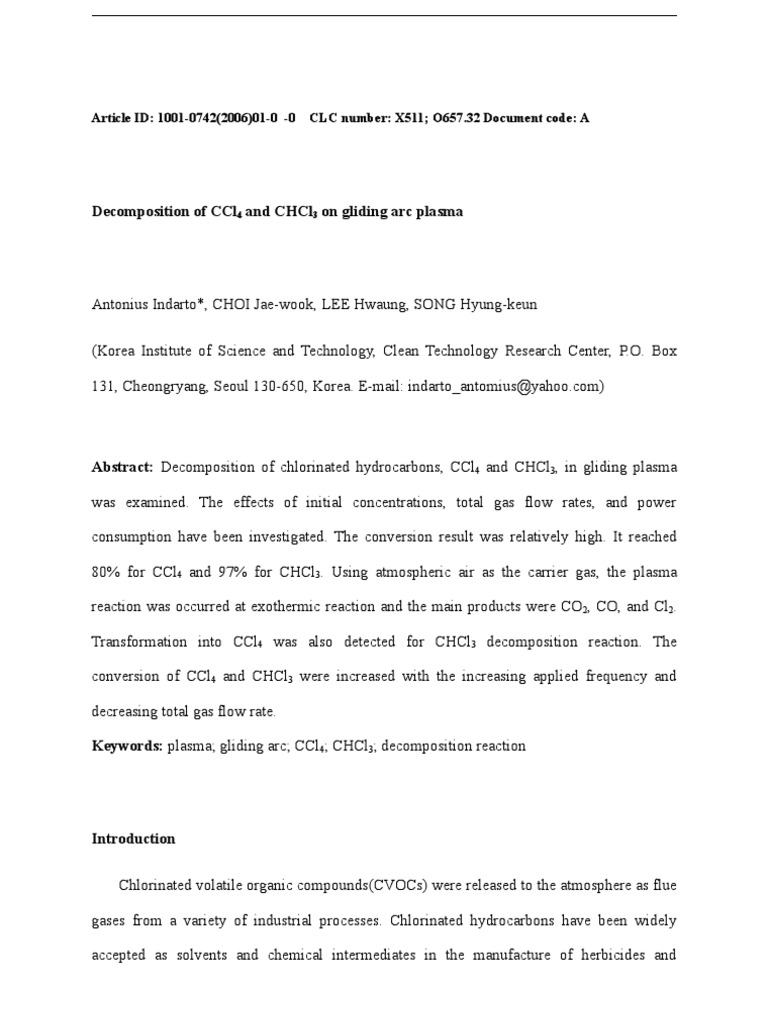 Article ID: 1001-0742(2006)01-0 -0 CLC number: X511; O657.32 Document code: A

Decomposition of $CCl_4$ and $CHCl_3$ on gliding arc plasma

Antonius Indarto*, CHOI Jae-wook, LEE Hwaung, SONG Hyung-keun

(Korea Institute of Science and Technology, Clean Technology Research Center, P.O. Box 131, Cheongryang, Seoul 130-650, Korea. E-mail: indarto_antomius@yahoo.com)

Abstract: Decomposition of chlorinated hydrocarbons, $CCl_4$ and $CHCl_3$, in gliding plasma was examined. The effects of initial concentrations, total gas flow rates, and power consumption have been investigated. The conversion result was relatively high. It reached 80% for $CCl_4$ and 97% for $CHCl_3$. Using atmospheric air as the carrier gas, the plasma reaction was occurred at exothermic reaction and the main products were $CO_2$, CO, and $Cl_2$. Transformation into $CCl_4$ was also detected for $CHCl_3$ decomposition reaction. The conversion of $CCl_4$ and $CHCl_3$ were increased with the increasing applied frequency and decreasing total gas flow rate.

Keywords: plasma; gliding arc; $CCl_4$; $CHCl_3$; decomposition reaction

Introduction

Chlorinated volatile organic compounds(CVOCs) were released to the atmosphere as flue gases from a variety of industrial processes. Chlorinated hydrocarbons have been widely accepted as solvents and chemical intermediates in the manufacture of herbicides and